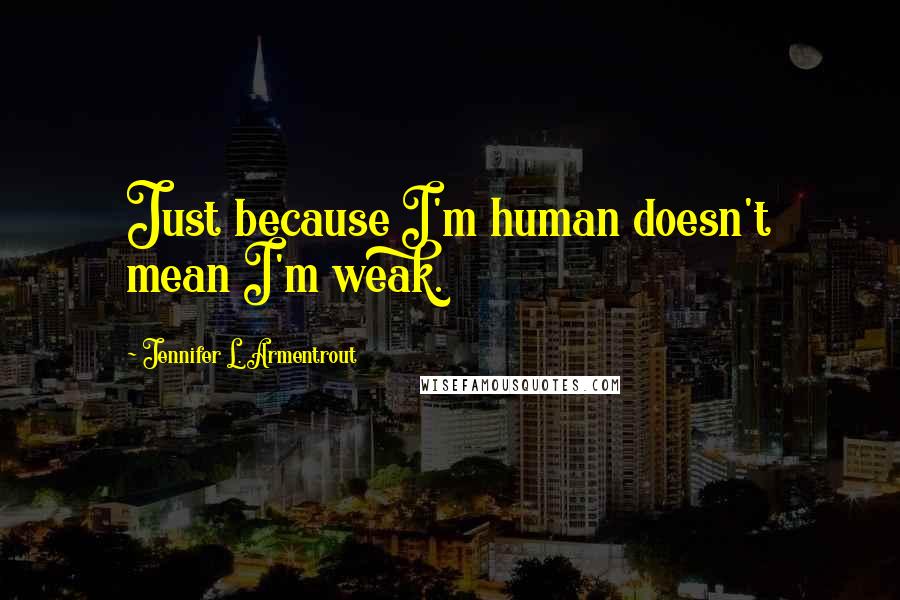 Just because I'm human doesn't mean I'm weak.

~ Jennifer L. Armentrout

WISEFAMOUSQUOTES.COM